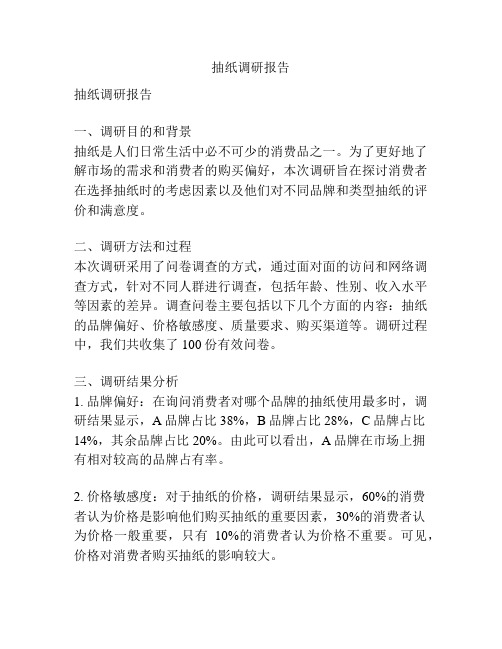 抽纸调研报告

抽纸调研报告

一、调研目的和背景
抽纸是人们日常生活中必不可少的消费品之一。为了更好地了解市场的需求和消费者的购买偏好，本次调研旨在探讨消费者在选择抽纸时的考虑因素以及他们对不同品牌和类型抽纸的评价和满意度。

二、调研方法和过程
本次调研采用了问卷调查的方式，通过面对面的访问和网络调查方式，针对不同人群进行调查，包括年龄、性别、收入水平等因素的差异。调查问卷主要包括以下几个方面的内容：抽纸的品牌偏好、价格敏感度、质量要求、购买渠道等。调研过程中，我们共收集了 100 份有效问卷。

三、调研结果分析
1. 品牌偏好：在询问消费者对哪个品牌的抽纸使用最多时，调研结果显示，A 品牌占比 38%，B 品牌占比 28%，C 品牌占比 14%，其余品牌占比 20%。由此可以看出，A 品牌在市场上拥有相对较高的品牌占有率。

2. 价格敏感度：对于抽纸的价格，调研结果显示，60%的消费者认为价格是影响他们购买抽纸的重要因素，30%的消费者认为价格一般重要，只有 10%的消费者认为价格不重要。可见，价格对消费者购买抽纸的影响较大。